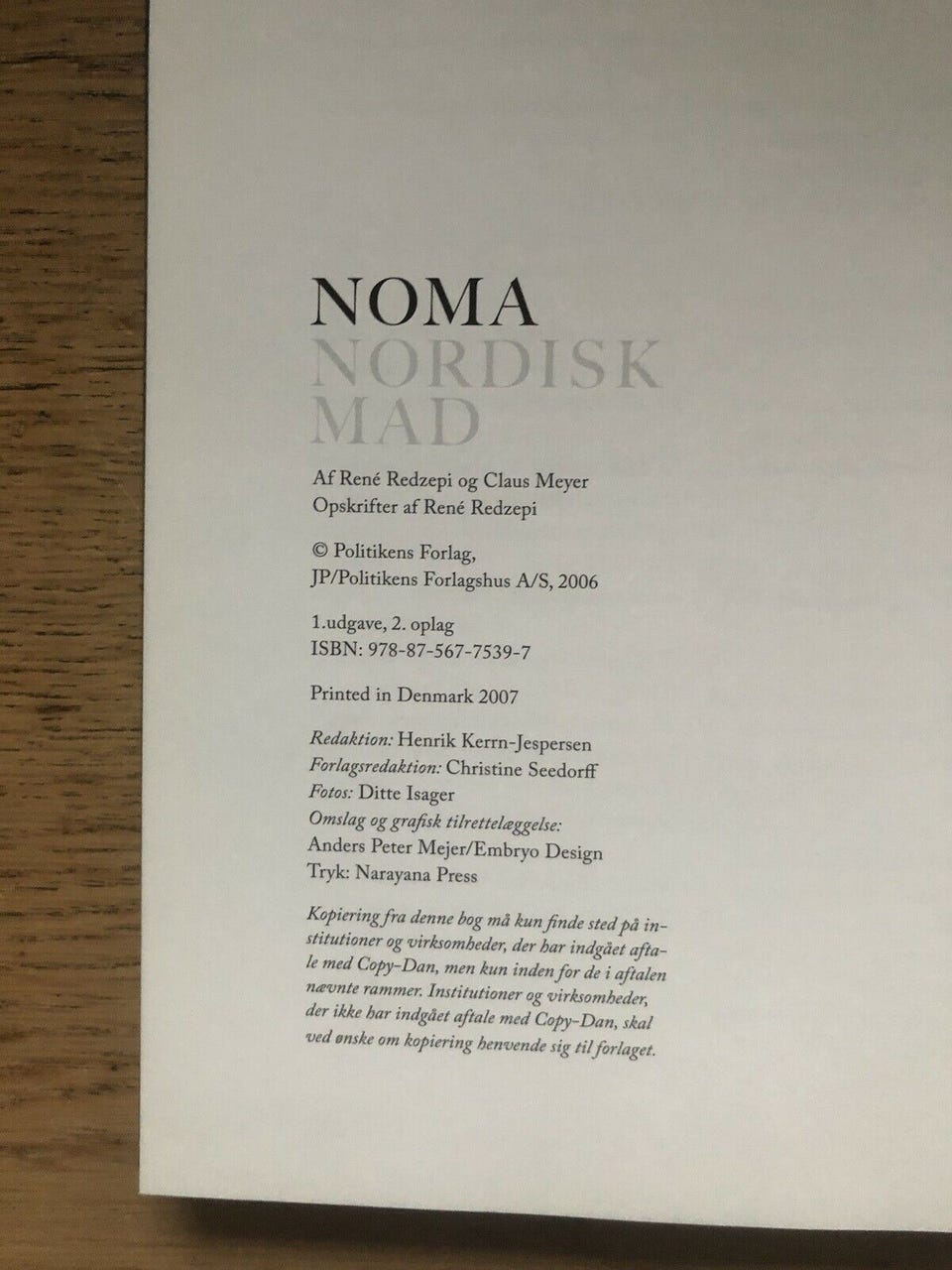 NOMA
NORDISK
MAD

Af René Redzepi og Claus Meyer
Opskrifter af René Redzepi

© Politikens Forlag,
JP/Politikens Forlagshus A/S, 2006

1.udgave, 2. oplag
ISBN: 978-87-567-7539-7

Printed in Denmark 2007

Redaktion: Henrik Kerrn-Jespersen
Forlagsredaktion: Christine Seedorff
Fotos: Ditte Isager
Omslag og grafisk tilrettelæggelse:
Anders Peter Mejer/Embryo Design
Tryk: Narayana Press

Kopiering fra denne bog må kun finde sted på institutioner og virksomheder, der har indgået aftale med Copy-Dan, men kun inden for de i aftalen nævnte rammer. Institutioner og virksomheder, der ikke har indgået aftale med Copy-Dan, skal ved ønske om kopiering henvende sig til forlaget.